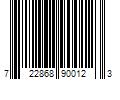 7 22868 90012 3